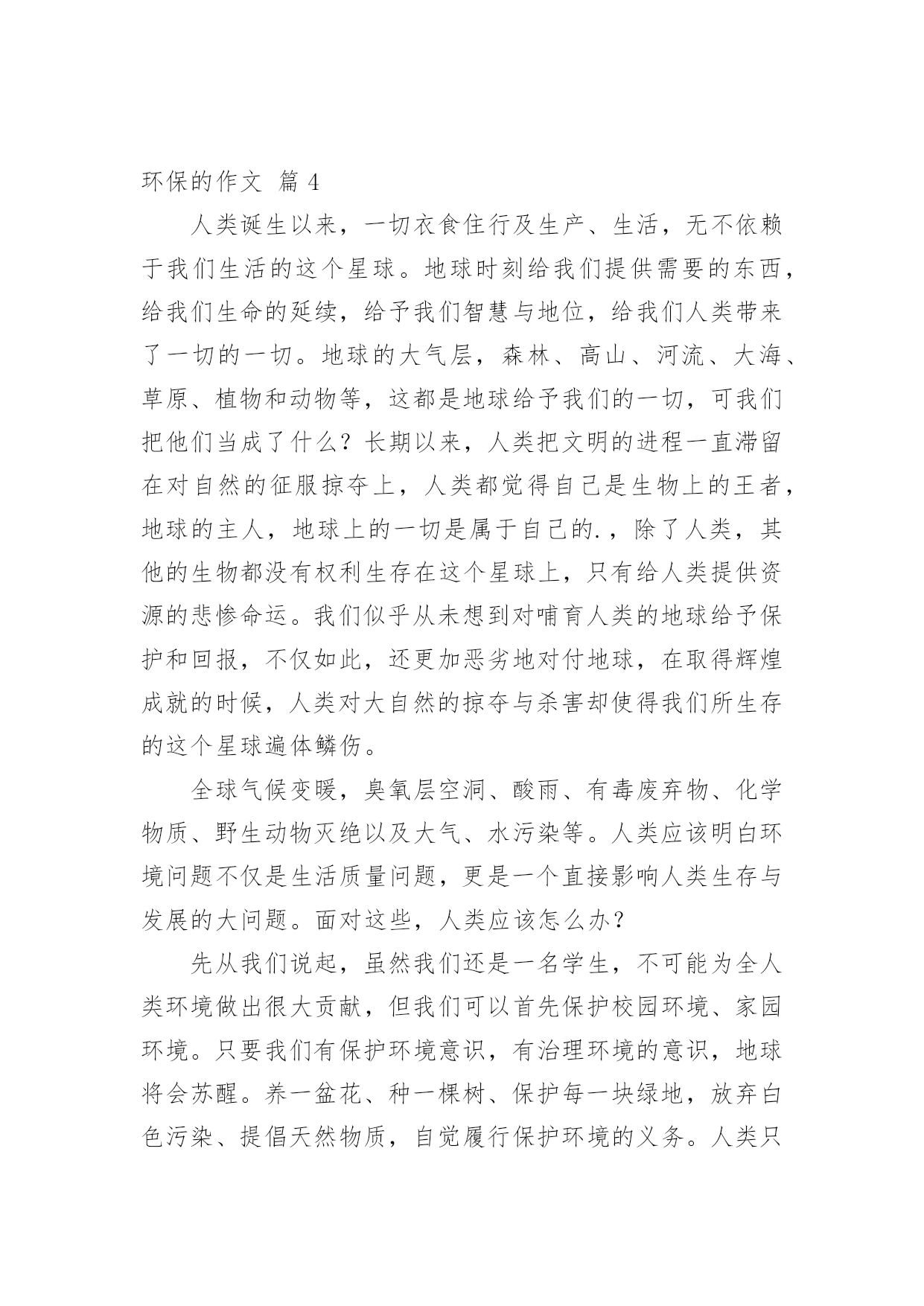 环保的作文 篇 4

人类诞生以来，一切衣食住行及生产、生活，无不依赖于我们生活的这个星球。地球时刻给我们提供需要的东西，给我们生命的延续，给予我们智慧与地位，给我们人类带来了一切的一切。地球的大气层，森林、高山、河流、大海、草原、植物和动物等，这都是地球给予我们的一切，可我们把他们当成了什么？长期以来，人类把文明的进程一直滞留在对自然的征服掠夺上，人类都觉得自己是生物上的王者，地球的主人，地球上的一切是属于自己的.，除了人类，其他的生物都没有权利生存在这个星球上，只有给人类提供资源的悲惨命运。我们似乎从未想到对哺育人类的地球给予保护和回报，不仅如此，还更加恶劣地对付地球，在取得辉煌成就的时候，人类对大自然的掠夺与杀害却使得我们所生存的这个星球遍体鳞伤。

全球气候变暖，臭氧层空洞、酸雨、有毒废弃物、化学物质、野生动物灭绝以及大气、水污染等。人类应该明白环境问题不仅是生活质量问题，更是一个直接影响人类生存与发展的大问题。面对这些，人类应该怎么办？

先从我们说起，虽然我们还是一名学生，不可能为全人类环境做出很大贡献，但我们可以首先保护校园环境、家园环境。只要我们有保护环境意识，有治理环境的意识，地球将会苏醒。养一盆花、种一棵树、保护每一块绿地，放弃白色污染、提倡天然物质，自觉履行保护环境的义务。人类只